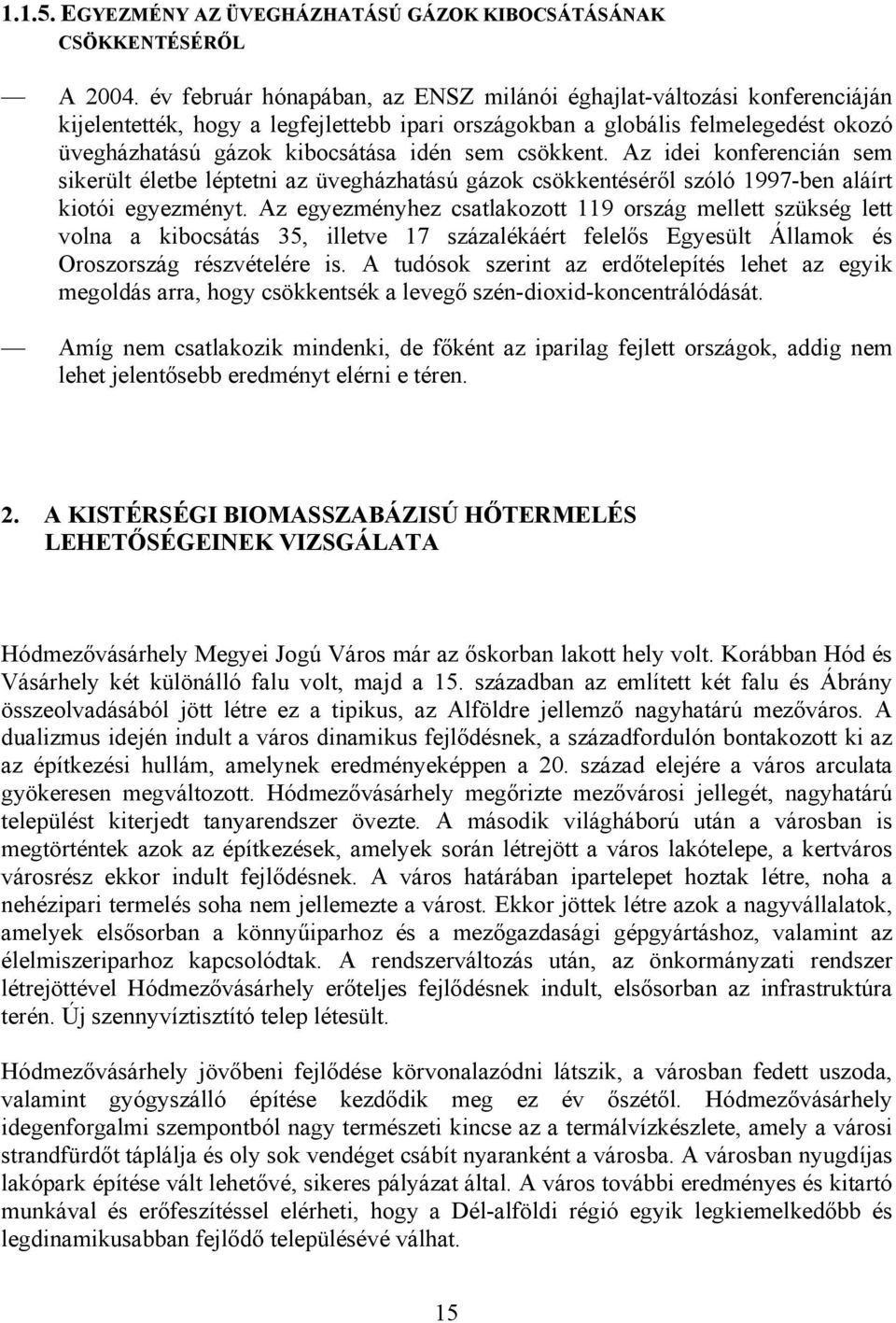 1.1.5. EGYEZMÉNY AZ ÜVEGHÁZHATÁSÚ GÁZOK KIBOCSÁTÁSÁNAK CSÖKKENTÉSÉRŐL

— A 2004. év február hónapában, az ENSZ milánói éghajlat-változási konferenciáján kijelentették, hogy a legfejlettebb ipari országokban a globális felmelegedést okozó üvegházhatású gázok kibocsátása idén sem csökkent. Az idei konferencián sem sikerült életbe léptetni az üvegházhatású gázok csökkentéséről szóló 1997-ben aláírt kiotói egyezményt. Az egyezményhez csatlakozott 119 ország mellett szükség lett volna a kibocsátás 35, illetve 17 százalékáért felelős Egyesült Államok és Oroszország részvételére is. A tudósok szerint az erdőtelepítés lehet az egyik megoldás arra, hogy csökkentsék a levegő szén-dioxid-koncentrálódását.

— Amíg nem csatlakozik mindenki, de főként az iparilag fejlett országok, addig nem lehet jelentősebb eredményt elérni e téren.

2. A KISTÉRSÉGI BIOMASSZABÁZISÚ HŐTERMELÉS LEHETŐSÉGEINEK VIZSGÁLATA

Hódmezővásárhely Megyei Jogú Város már az őskorban lakott hely volt. Korábban Hód és Vásárhely két különálló falu volt, majd a 15. században az említett két falu és Ábrány összeolvadásából jött létre ez a tipikus, az Alföldre jellemző nagyhatárú mezőváros. A dualizmus idején indult a város dinamikus fejlődésnek, a századfordulón bontakozott ki az az építkezési hullám, amelynek eredményeképpen a 20. század elejére a város arculata gyökeresen megváltozott. Hódmezővásárhely megőrizte mezővárosi jellegét, nagyhatárú települést kiterjedt tanyarendszer övezte. A második világháború után a városban is megtörténtek azok az építkezések, amelyek során létrejött a város lakótelepe, a kertváros városrész ekkor indult fejlődésnek. A város határában ipartelepet hoztak létre, noha a nehézipari termelés soha nem jellemezte a várost. Ekkor jöttek létre azok a nagyvállalatok, amelyek elsősorban a könnyűiparhoz és a mezőgazdasági gépgyártáshoz, valamint az élelmiszeriparhoz kapcsolódtak. A rendszerváltozás után, az önkormányzati rendszer létrejöttével Hódmezővásárhely erőteljes fejlődésnek indult, elsősorban az infrastruktúra terén. Új szennyvíztisztító telep létesült.

Hódmezővásárhely jövőbeni fejlődése körvonalazódni látszik, a városban fedett uszoda, valamint gyógyszálló építése kezdődik meg ez év őszétől. Hódmezővásárhely idegenforgalmi szempontból nagy természeti kincse az a termálvízkészlete, amely a városi strandfürdőt táplálja és oly sok vendéget csábít nyaranként a városba. A városban nyugdíjas lakópark építése vált lehetővé, sikeres pályázat által. A város további eredményes és kitartó munkával és erőfeszítéssel elérheti, hogy a Dél-alföldi régió egyik legkiemelkedőbb és legdinamikusabban fejlődő településévé válhat.

15